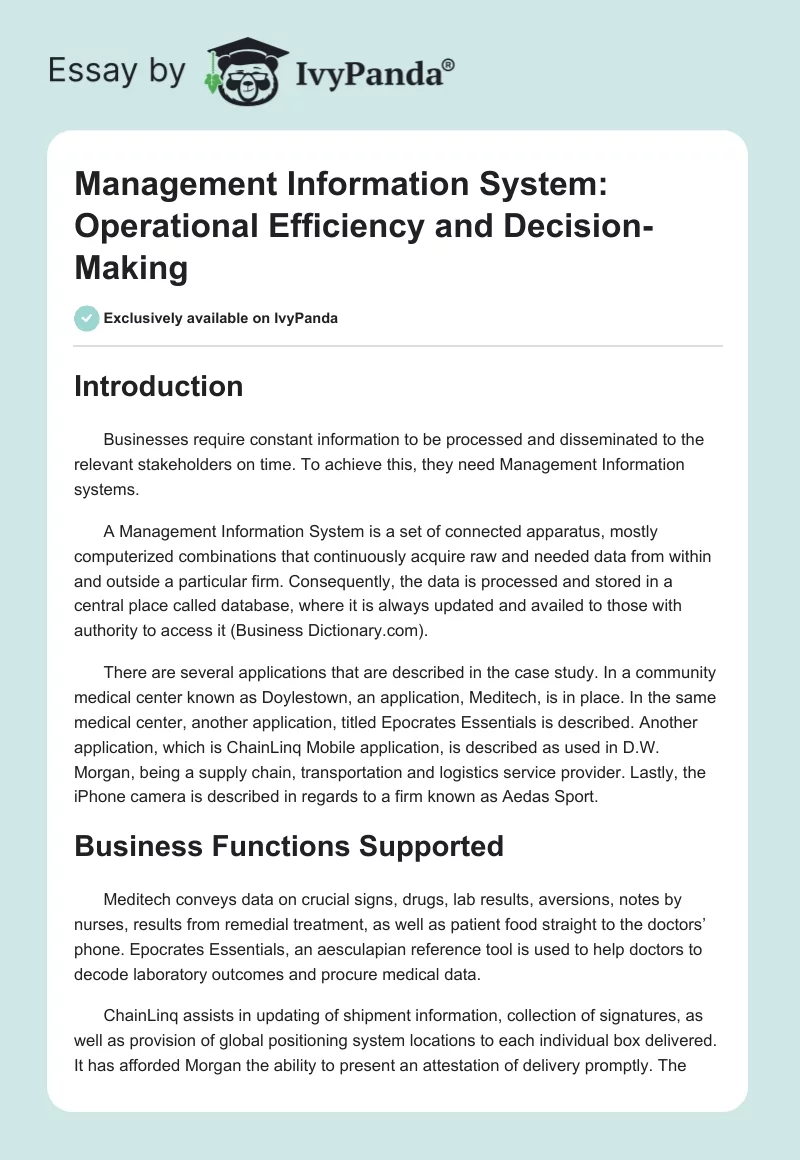 Essay by IvyPanda®

Management Information System: Operational Efficiency and Decision-Making

Exclusively available on IvyPanda

Introduction

Businesses require constant information to be processed and disseminated to the relevant stakeholders on time. To achieve this, they need Management Information systems.

A Management Information System is a set of connected apparatus, mostly computerized combinations that continuously acquire raw and needed data from within and outside a particular firm. Consequently, the data is processed and stored in a central place called database, where it is always updated and availed to those with authority to access it (Business Dictionary.com).

There are several applications that are described in the case study. In a community medical center known as Doylestown, an application, Meditech, is in place. In the same medical center, another application, titled Epocrates Essentials is described. Another application, which is ChainLinq Mobile application, is described as used in D.W. Morgan, being a supply chain, transportation and logistics service provider. Lastly, the iPhone camera is described in regards to a firm known as Aedas Sport.

Business Functions Supported

Meditech conveys data on crucial signs, drugs, lab results, aversions, notes by nurses, results from remedial treatment, as well as patient food straight to the doctors' phone. Epocrates Essentials, an aesculapian reference tool is used to help doctors to decode laboratory outcomes and procure medical data.

ChainLinq assists in updating of shipment information, collection of signatures, as well as provision of global positioning system locations to each individual box delivered. It has afforded Morgan the ability to present an attestation of delivery promptly. The